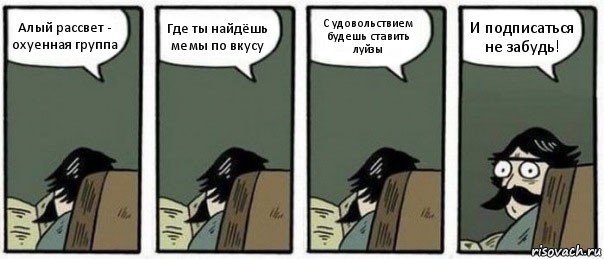 Алый рассвет - охуенная группа

Где ты найдёшь мемы по вкусу

С удовольствием будешь ставить луйзы

И подписаться не забудь!

risovach.ru